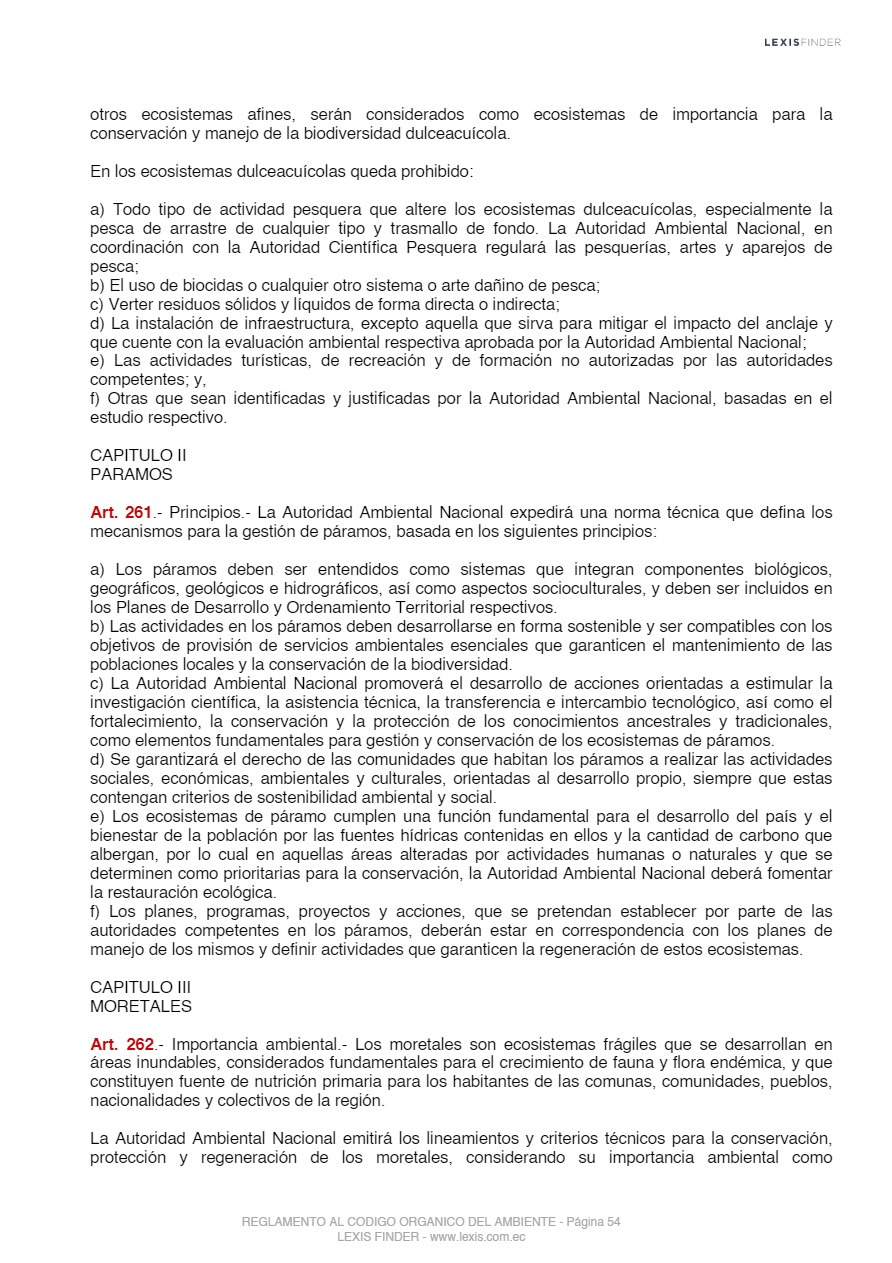 LEXISFINDER

otros ecosistemas afines, serán considerados como ecosistemas de importancia para la conservación y manejo de la biodiversidad dulceacuícola.

En los ecosistemas dulceacuícolas queda prohibido:

a) Todo tipo de actividad pesquera que altere los ecosistemas dulceacuícolas, especialmente la pesca de arrastre de cualquier tipo y trasmallo de fondo. La Autoridad Ambiental Nacional, en coordinación con la Autoridad Científica Pesquera regulará las pesquerías, artes y aparejos de pesca;
b) El uso de biocidas o cualquier otro sistema o arte dañino de pesca;
c) Verter residuos sólidos y líquidos de forma directa o indirecta;
d) La instalación de infraestructura, excepto aquella que sirva para mitigar el impacto del anclaje y que cuente con la evaluación ambiental respectiva aprobada por la Autoridad Ambiental Nacional;
e) Las actividades turísticas, de recreación y de formación no autorizadas por las autoridades competentes; y,
f) Otras que sean identificadas y justificadas por la Autoridad Ambiental Nacional, basadas en el estudio respectivo.

CAPITULO II
PARAMOS

Art. 261.- Principios.- La Autoridad Ambiental Nacional expedirá una norma técnica que defina los mecanismos para la gestión de páramos, basada en los siguientes principios:

a) Los páramos deben ser entendidos como sistemas que integran componentes biológicos, geográficos, geológicos e hidrográficos, así como aspectos socioculturales, y deben ser incluidos en los Planes de Desarrollo y Ordenamiento Territorial respectivos.
b) Las actividades en los páramos deben desarrollarse en forma sostenible y ser compatibles con los objetivos de provisión de servicios ambientales esenciales que garanticen el mantenimiento de las poblaciones locales y la conservación de la biodiversidad.
c) La Autoridad Ambiental Nacional promoverá el desarrollo de acciones orientadas a estimular la investigación científica, la asistencia técnica, la transferencia e intercambio tecnológico, así como el fortalecimiento, la conservación y la protección de los conocimientos ancestrales y tradicionales, como elementos fundamentales para gestión y conservación de los ecosistemas de páramos.
d) Se garantizará el derecho de las comunidades que habitan los páramos a realizar las actividades sociales, económicas, ambientales y culturales, orientadas al desarrollo propio, siempre que estas contengan criterios de sostenibilidad ambiental y social.
e) Los ecosistemas de páramo cumplen una función fundamental para el desarrollo del país y el bienestar de la población por las fuentes hídricas contenidas en ellos y la cantidad de carbono que albergan, por lo cual en aquellas áreas alteradas por actividades humanas o naturales y que se determinen como prioritarias para la conservación, la Autoridad Ambiental Nacional deberá fomentar la restauración ecológica.
f) Los planes, programas, proyectos y acciones, que se pretendan establecer por parte de las autoridades competentes en los páramos, deberán estar en correspondencia con los planes de manejo de los mismos y definir actividades que garanticen la regeneración de estos ecosistemas.

CAPITULO III
MORETALES

Art. 262.- Importancia ambiental.- Los moretales son ecosistemas frágiles que se desarrollan en áreas inundables, considerados fundamentales para el crecimiento de fauna y flora endémica, y que constituyen fuente de nutrición primaria para los habitantes de las comunas, comunidades, pueblos, nacionalidades y colectivos de la región.

La Autoridad Ambiental Nacional emitirá los lineamientos y criterios técnicos para la conservación, protección y regeneración de los moretales, considerando su importancia ambiental como

REGLAMENTO AL CODIGO ORGANICO DEL AMBIENTE - Página 54
LEXIS FINDER - www.lexis.com.ec